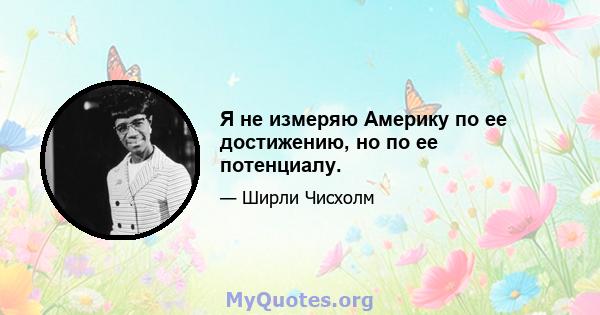 Я не измеряю Америку по ее достижению, но по ее потенциалу.

— Ширли Чисхолм

MyQuotes.org